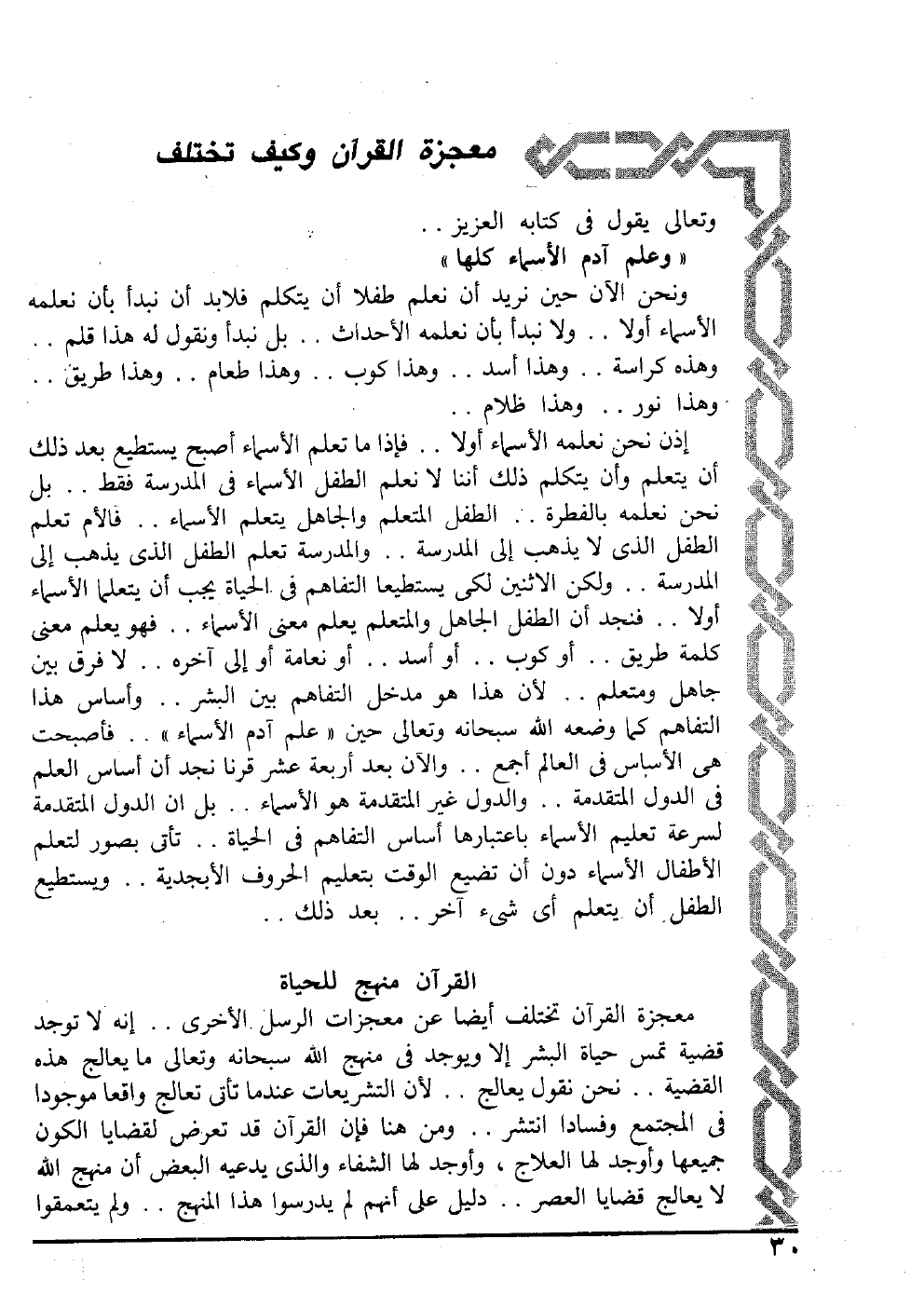 معجزة القرآن وكيف تختلف

وتعالى يقول فى كتابه العزيز . .
« وعلم آدم الأسماء كلها »

ونحن الآن حين نريد أن نعلم طفلا أن يتكلم فلابد أن نبدأ بأن نعلمه الأسماء أولا . . ولا نبدأ بأن نعلمه الأحداث . . بل نبدأ ونقول له هذا قلم . . وهذه كراسة . . وهذا أسد . . وهذا كوب . . وهذا طعام . . وهذا طريق . . وهذا نور . . وهذا ظلام . .

إذن نحن نعلمه الأسماء أولا . . فإذا ما تعلم الأسماء أصبح يستطيع بعد ذلك أن يتعلم وأن يتكلم ذلك أننا لا نعلم الطفل الأسماء فى المدرسة فقط . . بل نحن نعلمه بالفطرة . . الطفل المتعلم والجاهل يتعلم الأسماء . . فالأم تعلم الطفل الذى لا يذهب إلى المدرسة . . والمدرسة تعلم الطفل الذى يذهب إلى المدرسة . . ولكن الاثنين لكى يستطيعا التفاهم فى الحياة يجب أن يتعلما الأسماء أولا . . فنجد أن الطفل الجاهل والمتعلم يعلم معنى الأسماء . . فهو يعلم معنى كلمة طريق . . أو كوب . . أو أسد . . أو نعامة أو إلى آخره . . لا فرق بين جاهل ومتعلم . . لأن هذا هو مدخل التفاهم بين البشر . . وأساس هذا التفاهم كما وضعه الله سبحانه وتعالى حين « علم آدم الأسماء » . . فأصبحت هى الأساس فى العالم أجمع . . والآن بعد أربعة عشر قرنا نجد أن أساس العلم فى الدول المتقدمة . . والدول غير المتقدمة هو الأسماء . . بل ان الدول المتقدمة لسرعة تعليم الأسماء باعتبارها أساس التفاهم فى الحياة . . تأتى بصور لتعلم الأطفال الأسماء دون أن تضيع الوقت بتعليم الحروف الأبجدية . . ويستطيع الطفل أن يتعلم أى شىء آخر . . بعد ذلك . .

القرآن منهج للحياة

معجزة القرآن تختلف أيضا عن معجزات الرسل الأخرى . . إنه لا توجد قضية تمس حياة البشر إلا ويوجد فى منهج الله سبحانه وتعالى ما يعالج هذه القضية . . نحن نقول يعالج . . لأن التشريعات عندما تأتى تعالج واقعا موجودا فى المجتمع وفسادا انتشر . . ومن هنا فإن القرآن قد تعرض لقضايا الكون جميعها وأوجد لها العلاج ، وأوجد لها الشفاء والذى يدعيه البعض أن منهج الله لا يعالج قضايا العصر . . دليل على أنهم لم يدرسوا هذا المنهج . . ولم يتعمقوا

٣٠